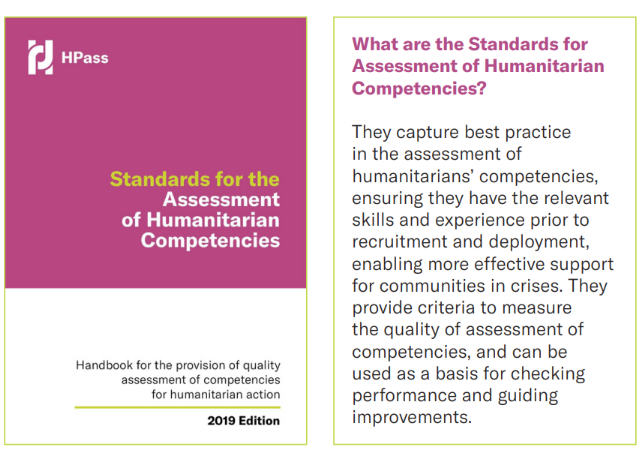 HPass

Standards for the Assessment of Humanitarian Competencies

Handbook for the provision of quality assessment of competencies for humanitarian action

2019 Edition

What are the Standards for Assessment of Humanitarian Competencies?

They capture best practice in the assessment of humanitarians' competencies, ensuring they have the relevant skills and experience prior to recruitment and deployment, enabling more effective support for communities in crises. They provide criteria to measure the quality of assessment of competencies, and can be used as a basis for checking performance and guiding improvements.